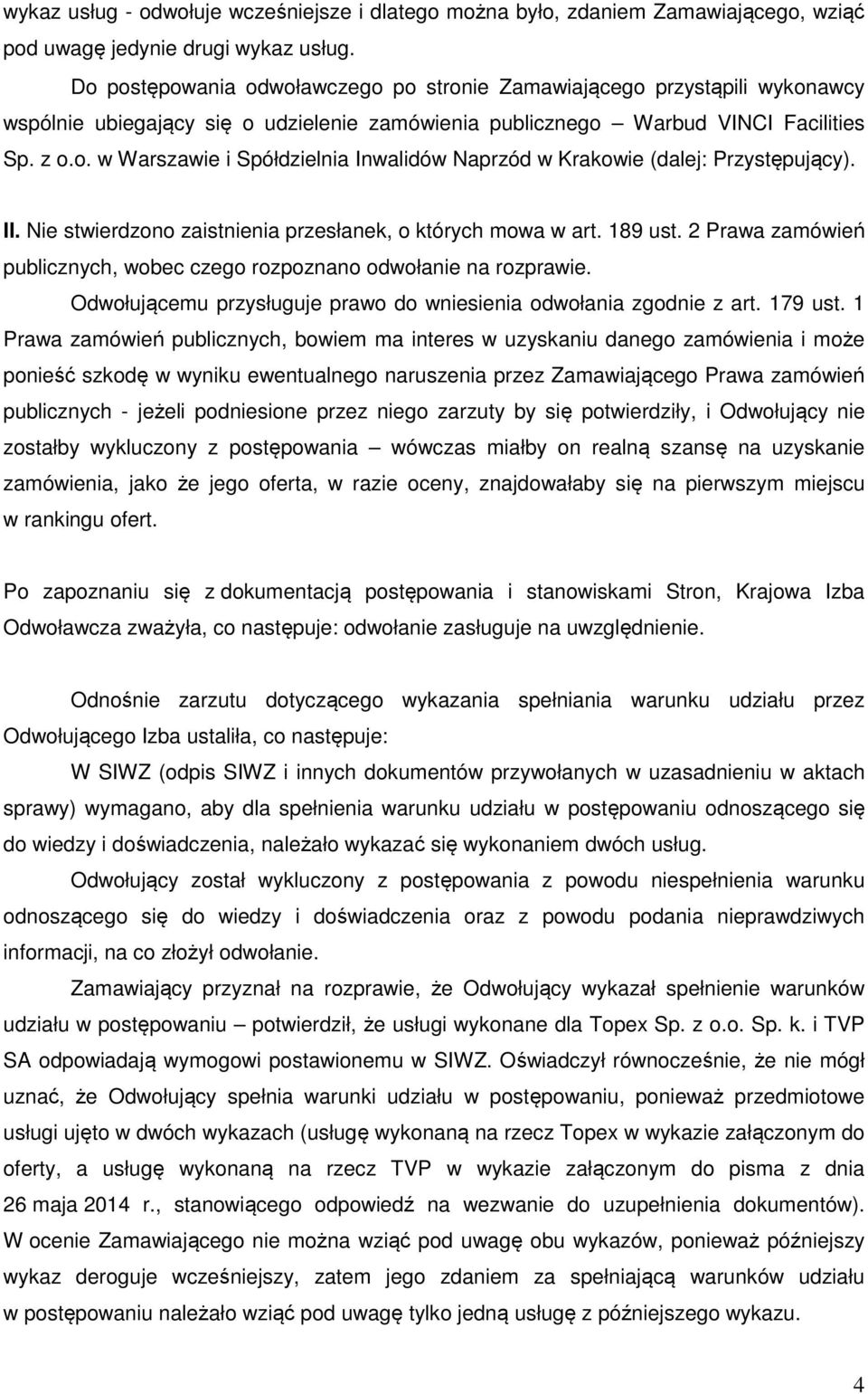 wykaz usług - odwołuje wcześniejsze i dlatego można było, zdaniem Zamawiającego, wziąć pod uwagę jedynie drugi wykaz usług.

Do postępowania odwoławczego po stronie Zamawiającego przystąpili wykonawcy wspólnie ubiegający się o udzielenie zamówienia publicznego – Warbud VINCI Facilities Sp. z o.o. w Warszawie i Spółdzielnia Inwalidów Naprzód w Krakowie (dalej: Przystępujący).

II. Nie stwierdzono zaistnienia przesłanek, o których mowa w art. 189 ust. 2 Prawa zamówień publicznych, wobec czego rozpoznano odwołanie na rozprawie.

Odwołującemu przysługuje prawo do wniesienia odwołania zgodnie z art. 179 ust. 1 Prawa zamówień publicznych, bowiem ma interes w uzyskaniu danego zamówienia i może ponieść szkodę w wyniku ewentualnego naruszenia przez Zamawiającego Prawa zamówień publicznych - jeżeli podniesione przez niego zarzuty by się potwierdziły, i Odwołujący nie zostałby wykluczony z postępowania – wówczas miałby on realną szansę na uzyskanie zamówienia, jako że jego oferta, w razie oceny, znajdowałaby się na pierwszym miejscu w rankingu ofert.

Po zapoznaniu się z dokumentacją postępowania i stanowiskami Stron, Krajowa Izba Odwoławcza zważyła, co następuje: odwołanie zasługuje na uwzględnienie.

Odnośnie zarzutu dotyczącego wykazania spełniania warunku udziału przez Odwołującego Izba ustaliła, co następuje:

W SIWZ (odpis SIWZ i innych dokumentów przywołanych w uzasadnieniu w aktach sprawy) wymagano, aby dla spełnienia warunku udziału w postępowaniu odnoszącego się do wiedzy i doświadczenia, należało wykazać się wykonaniem dwóch usług.

Odwołujący został wykluczony z postępowania z powodu niespełnienia warunku odnoszącego się do wiedzy i doświadczenia oraz z powodu podania nieprawdziwych informacji, na co złożył odwołanie.

Zamawiający przyznał na rozprawie, że Odwołujący wykazał spełnienie warunków udziału w postępowaniu – potwierdził, że usługi wykonane dla Topex Sp. z o.o. Sp. k. i TVP SA odpowiadają wymogowi postawionemu w SIWZ. Oświadczył równocześnie, że nie mógł uznać, że Odwołujący spełnia warunki udziału w postępowaniu, ponieważ przedmiotowe usługi ujęto w dwóch wykazach (usługę wykonaną na rzecz Topex w wykazie załączonym do oferty, a usługę wykonaną na rzecz TVP w wykazie załączonym do pisma z dnia 26 maja 2014 r., stanowiącego odpowiedź na wezwanie do uzupełnienia dokumentów). W ocenie Zamawiającego nie można wziąć pod uwagę obu wykazów, ponieważ późniejszy wykaz deroguje wcześniejszy, zatem jego zdaniem za spełniającą warunków udziału w postępowaniu należało wziąć pod uwagę tylko jedną usługę z późniejszego wykazu.

4